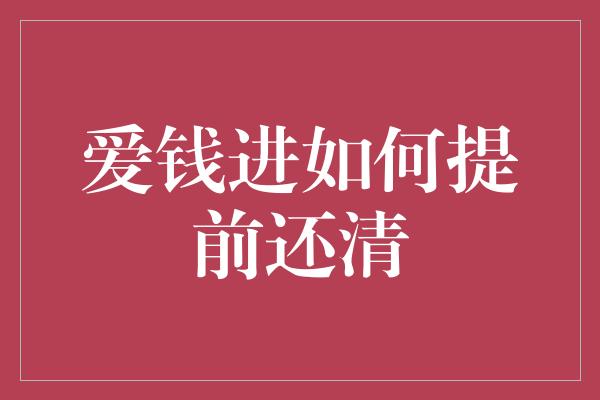 爱钱进如何提前还清